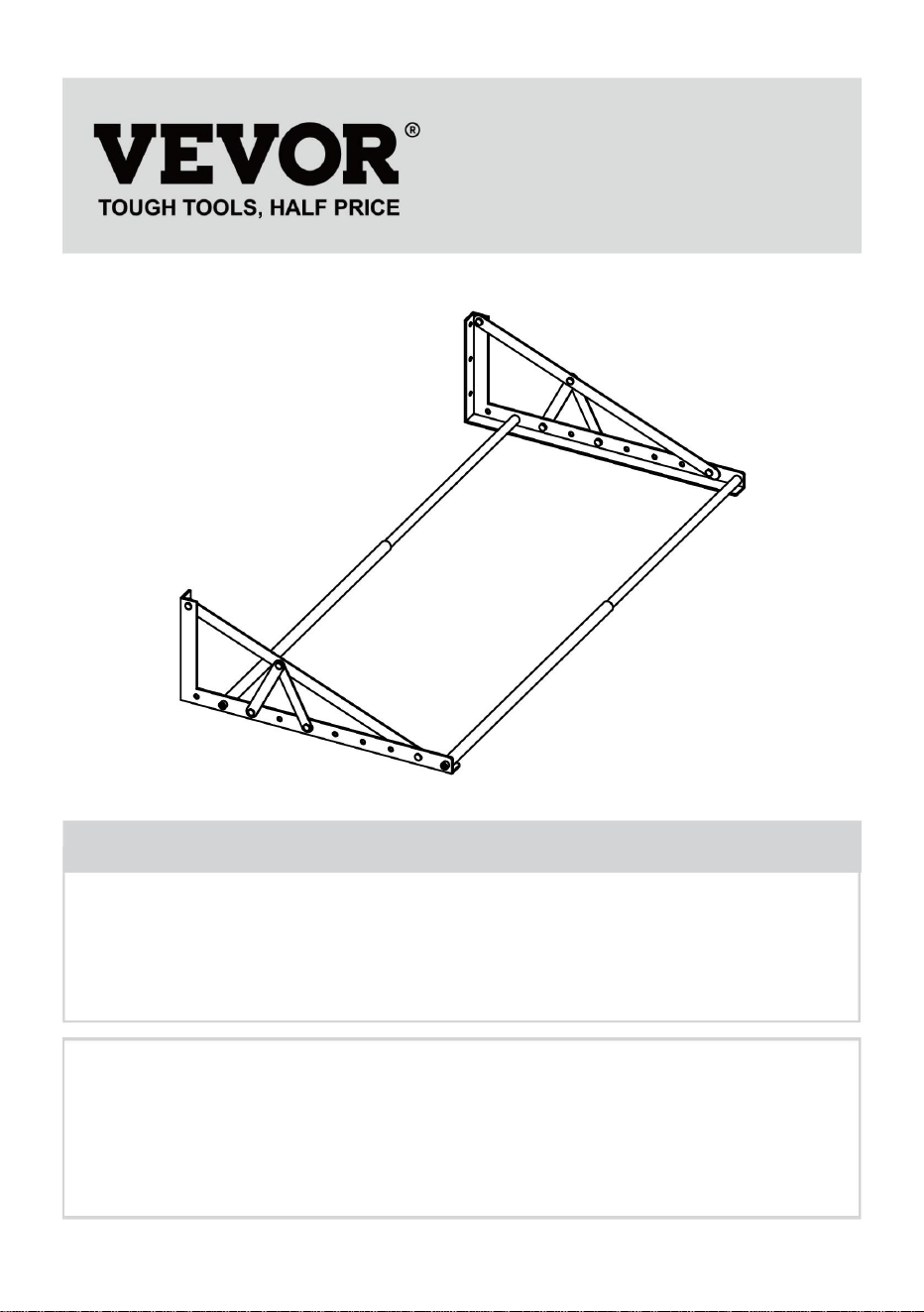 VEVOR®
TOUGH TOOLS, HALF PRICE